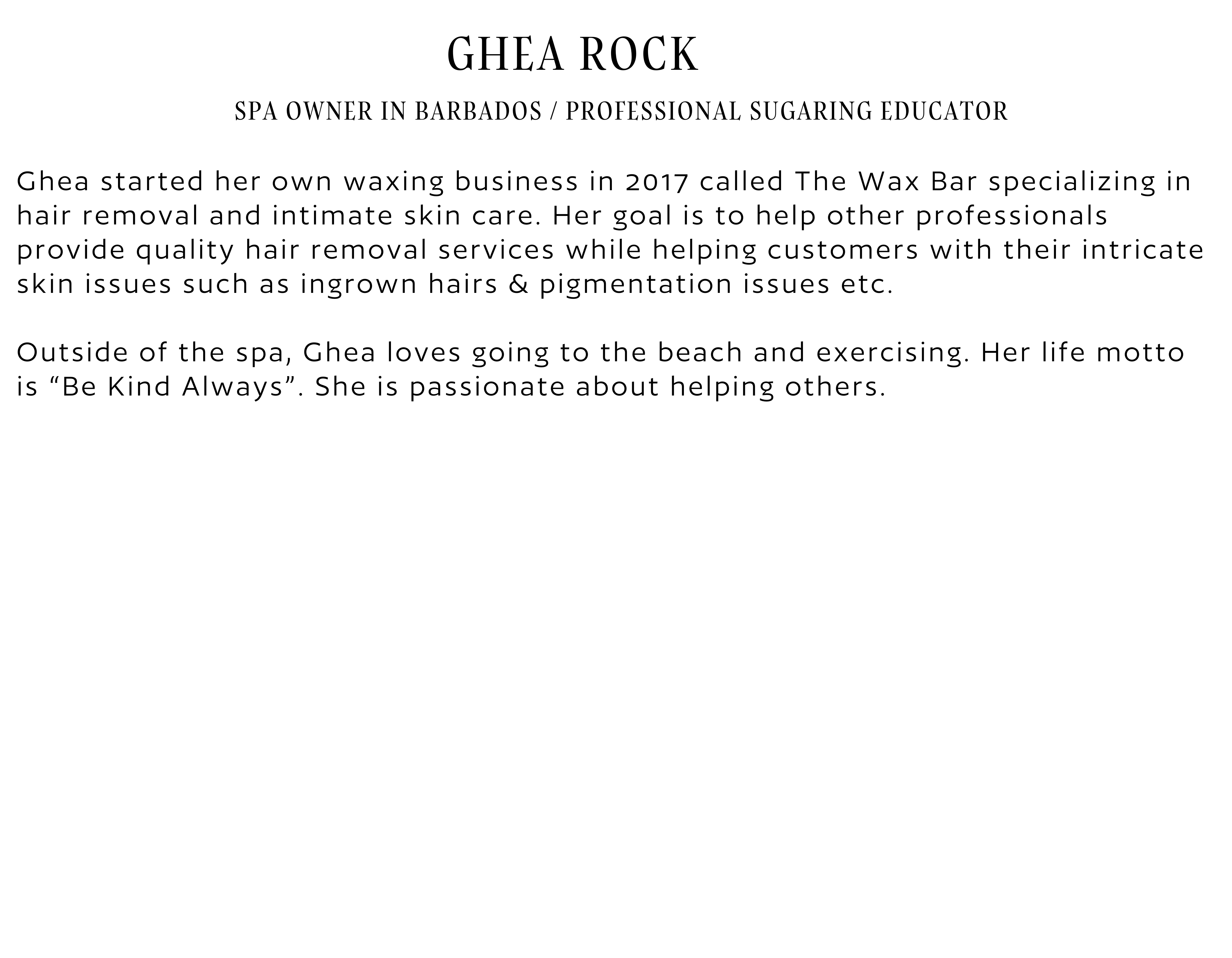 GHEA ROCK

SPA OWNER IN BARBADOS / PROFESSIONAL SUGARING EDUCATOR

Ghea started her own waxing business in 2017 called The Wax Bar specializing in hair removal and intimate skin care. Her goal is to help other professionals provide quality hair removal services while helping customers with their intricate skin issues such as ingrown hairs & pigmentation issues etc.

Outside of the spa, Ghea loves going to the beach and exercising. Her life motto is “Be Kind Always”. She is passionate about helping others.